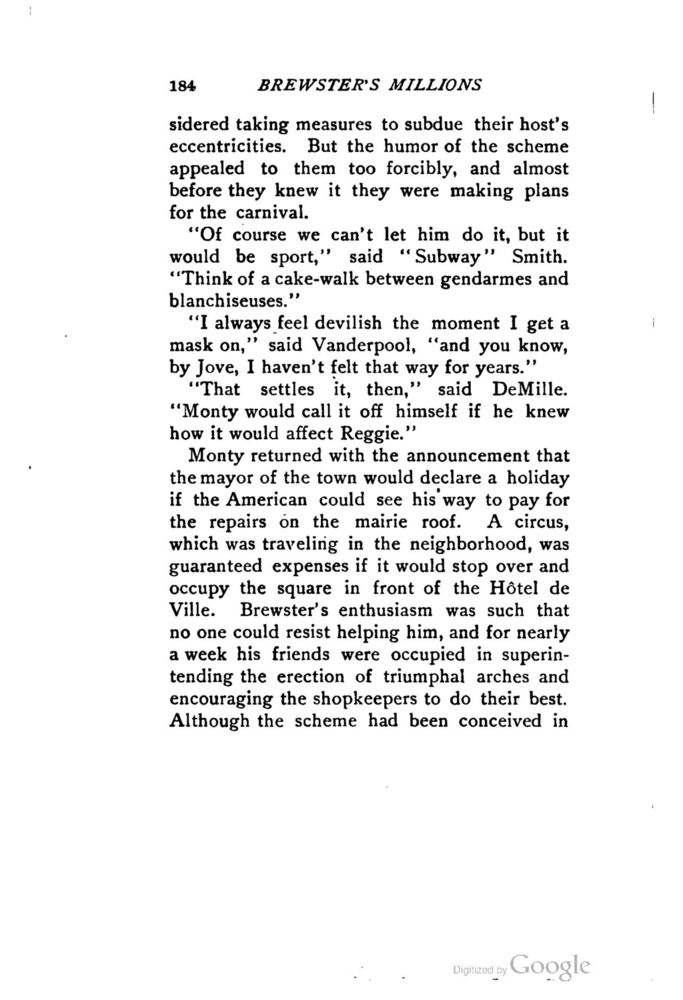 184 BREWSTER'S MILLIONS

sidered taking measures to subdue their host's eccentricities. But the humor of the scheme appealed to them too forcibly, and almost before they knew it they were making plans for the carnival.

"Of course we can't let him do it, but it would be sport," said "Subway" Smith. "Think of a cake-walk between gendarmes and blanchiseuses."

"I always feel devilish the moment I get a mask on," said Vanderpool, "and you know, by Jove, I haven't felt that way for years."

"That settles it, then," said DeMille. "Monty would call it off himself if he knew how it would affect Reggie."

Monty returned with the announcement that the mayor of the town would declare a holiday if the American could see his way to pay for the repairs on the mairie roof. A circus, which was traveling in the neighborhood, was guaranteed expenses if it would stop over and occupy the square in front of the Hôtel de Ville. Brewster's enthusiasm was such that no one could resist helping him, and for nearly a week his friends were occupied in superintending the erection of triumphal arches and encouraging the shopkeepers to do their best. Although the scheme had been conceived in

Digitized by Google